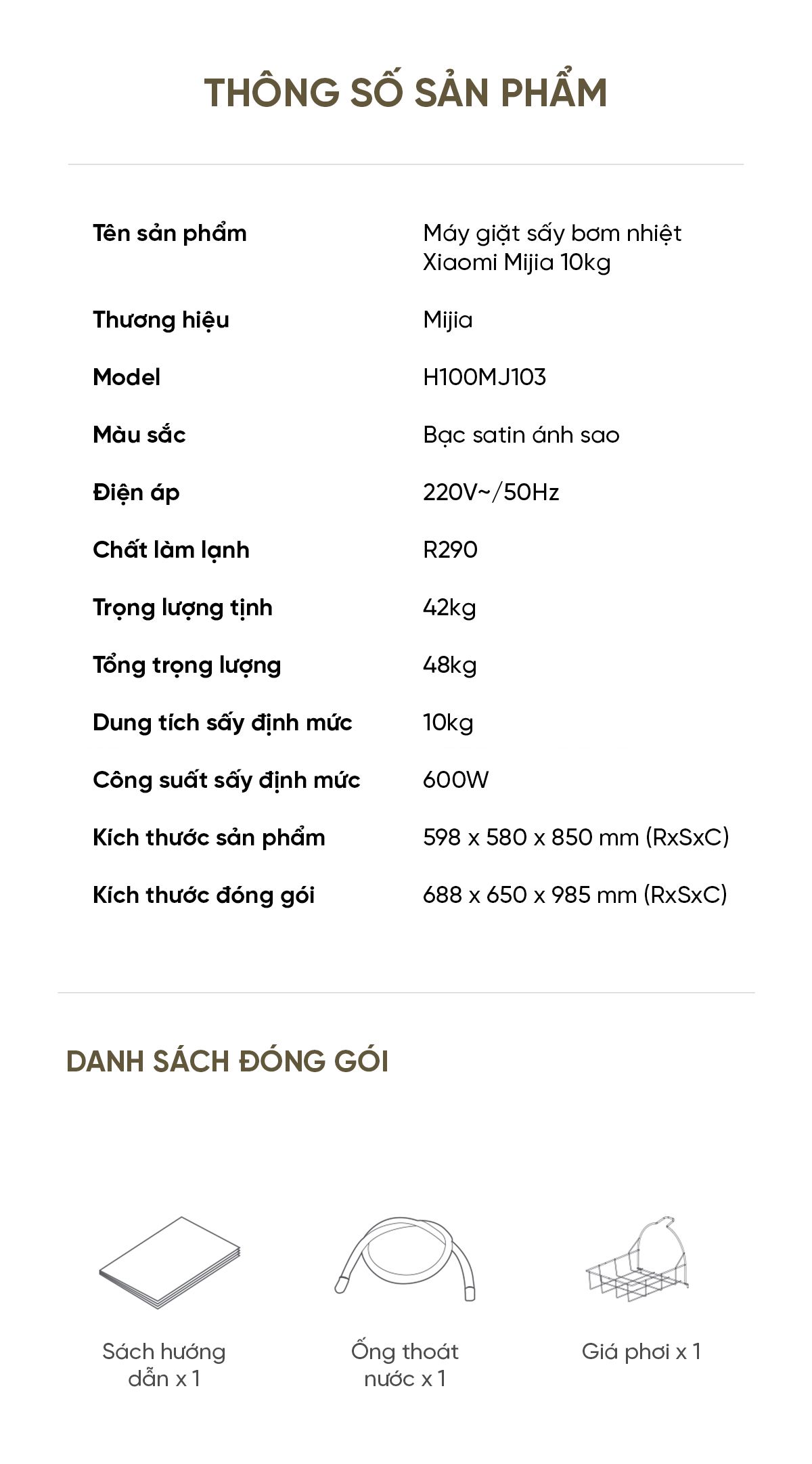 THÔNG SỐ SẢN PHẨM

| | |
|---|---|
| Tên sản phẩm | Máy giặt sấy bơm nhiệt Xiaomi Mijia 10kg |
| Thương hiệu | Mijia |
| Model | H100MJ103 |
| Màu sắc | Bạc satin ánh sao |
| Điện áp | 220V~/50Hz |
| Chất làm lạnh | R290 |
| Trọng lượng tịnh | 42kg |
| Tổng trọng lượng | 48kg |
| Dung tích sấy định mức | 10kg |
| Công suất sấy định mức | 600W |
| Kích thước sản phẩm | 598 x 580 x 850 mm (RxSxC) |
| Kích thước đóng gói | 688 x 650 x 985 mm (RxSxC) |

DANH SÁCH ĐÓNG GÓI

Sách hướng dẫn x 1

Ống thoát nước x 1

Giá phơi x 1